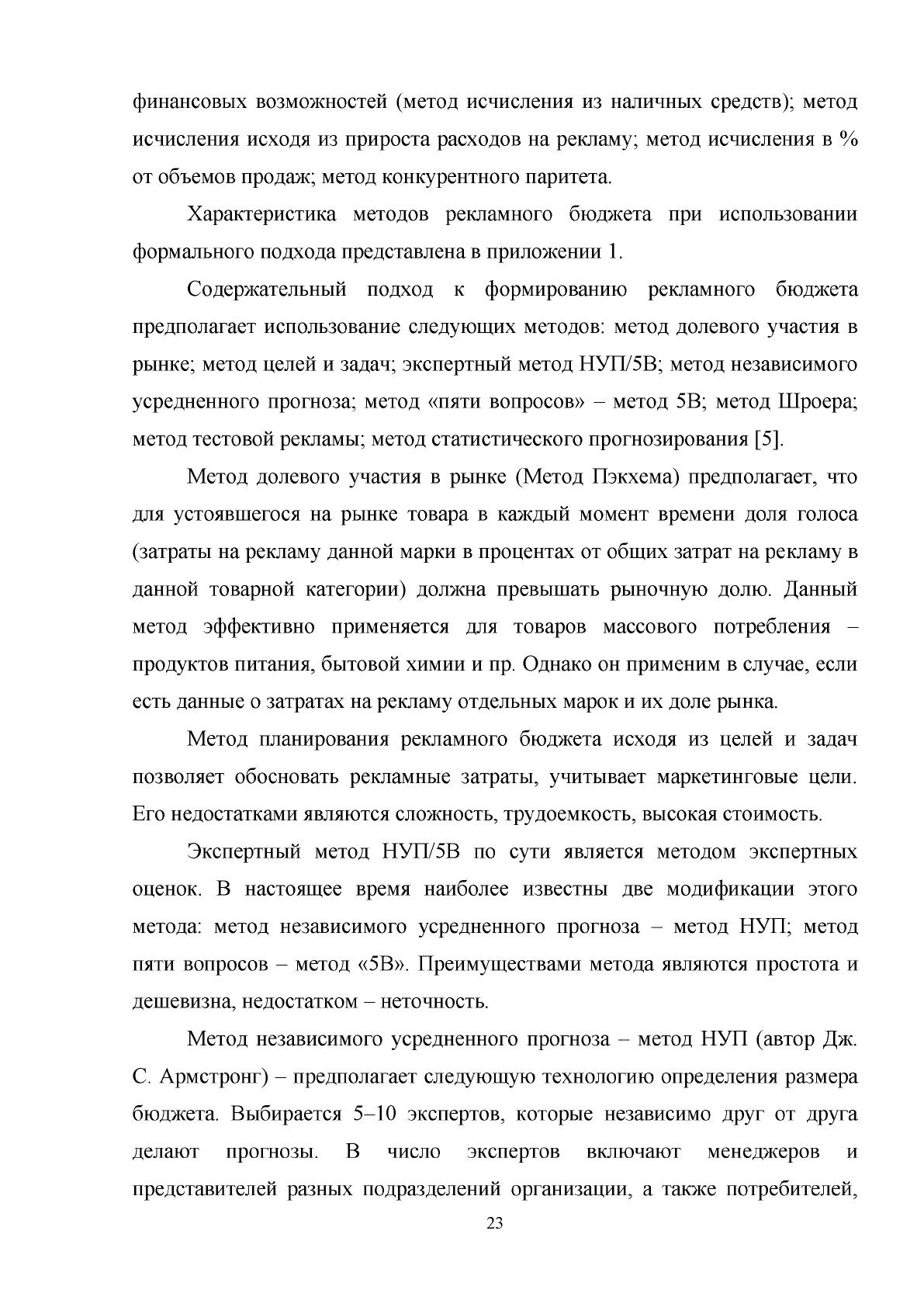 финансовых возможностей (метод исчисления из наличных средств); метод исчисления исходя из прироста расходов на рекламу; метод исчисления в % от объемов продаж; метод конкурентного паритета.

Характеристика методов рекламного бюджета при использовании формального подхода представлена в приложении 1.

Содержательный подход к формированию рекламного бюджета предполагает использование следующих методов: метод долевого участия в рынке; метод целей и задач; экспертный метод НУП/5В; метод независимого усредненного прогноза; метод «пяти вопросов» – метод 5В; метод Шроера; метод тестовой рекламы; метод статистического прогнозирования [5].

Метод долевого участия в рынке (Метод Пэкхема) предполагает, что для устоявшегося на рынке товара в каждый момент времени доля голоса (затраты на рекламу данной марки в процентах от общих затрат на рекламу в данной товарной категории) должна превышать рыночную долю. Данный метод эффективно применяется для товаров массового потребления – продуктов питания, бытовой химии и пр. Однако он применим в случае, если есть данные о затратах на рекламу отдельных марок и их доле рынка.

Метод планирования рекламного бюджета исходя из целей и задач позволяет обосновать рекламные затраты, учитывает маркетинговые цели. Его недостатками являются сложность, трудоемкость, высокая стоимость.

Экспертный метод НУП/5В по сути является методом экспертных оценок. В настоящее время наиболее известны две модификации этого метода: метод независимого усредненного прогноза – метод НУП; метод пяти вопросов – метод «5В». Преимуществами метода являются простота и дешевизна, недостатком – неточность.

Метод независимого усредненного прогноза – метод НУП (автор Дж. С. Армстронг) – предполагает следующую технологию определения размера бюджета. Выбирается 5–10 экспертов, которые независимо друг от друга делают прогнозы. В число экспертов включают менеджеров и представителей разных подразделений организации, а также потребителей,

23